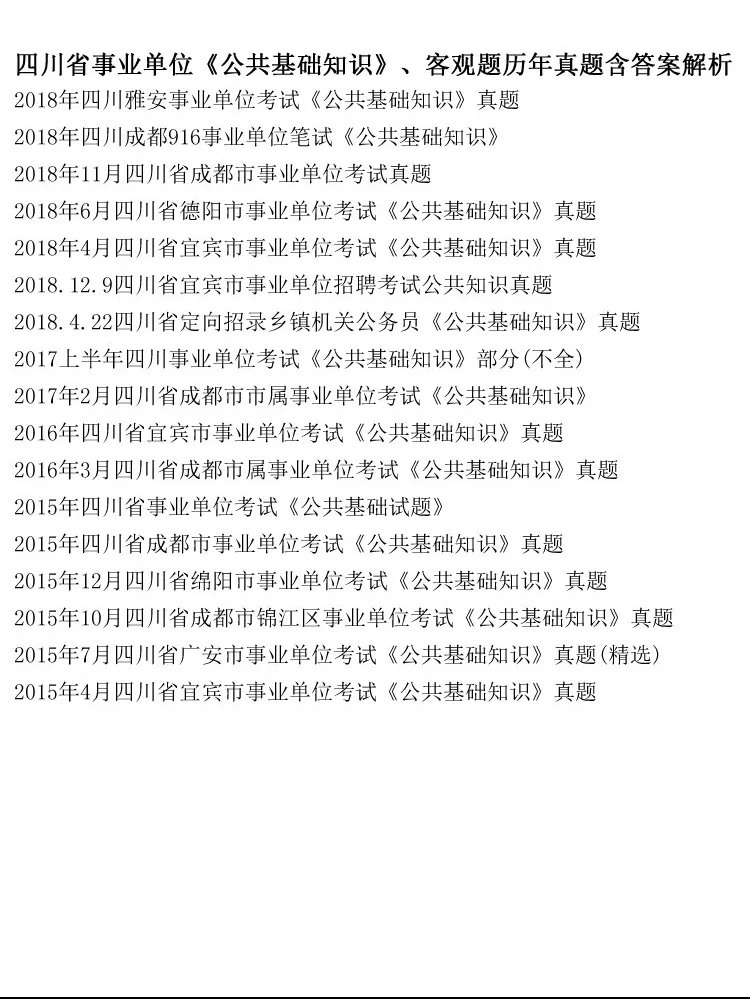 四川省事业单位《公共基础知识》、客观题历年真题含答案解析

2018年四川雅安事业单位考试《公共基础知识》真题

2018年四川成都916事业单位笔试《公共基础知识》

2018年11月四川省成都市事业单位考试真题

2018年6月四川省德阳市事业单位考试《公共基础知识》真题

2018年4月四川省宜宾市事业单位考试《公共基础知识》真题

2018.12.9四川省宜宾市事业单位招聘考试公共知识真题

2018.4.22四川省定向招录乡镇机关公务员《公共基础知识》真题

2017上半年四川事业单位考试《公共基础知识》部分(不全)

2017年2月四川省成都市市属事业单位考试《公共基础知识》

2016年四川省宜宾市事业单位考试《公共基础知识》真题

2016年3月四川省成都市属事业单位考试《公共基础知识》真题

2015年四川省事业单位考试《公共基础试题》

2015年四川省成都市事业单位考试《公共基础知识》真题

2015年12月四川省绵阳市事业单位考试《公共基础知识》真题

2015年10月四川省成都市锦江区事业单位考试《公共基础知识》真题

2015年7月四川省广安市事业单位考试《公共基础知识》真题(精选)

2015年4月四川省宜宾市事业单位考试《公共基础知识》真题